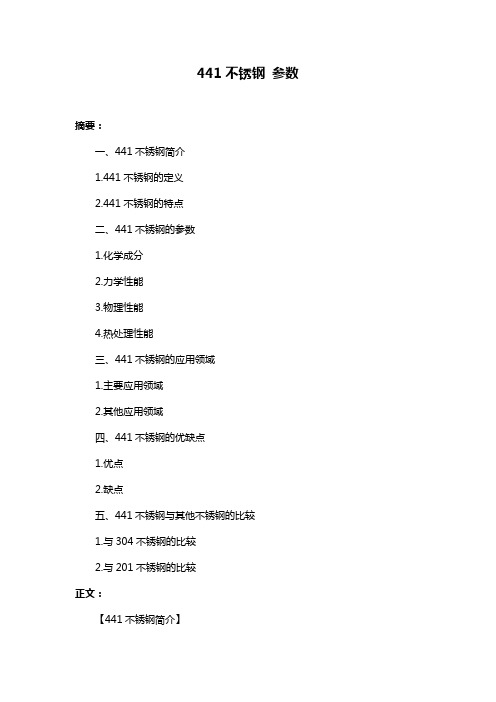 441 不锈钢 参数

摘要：

一、441 不锈钢简介

1.441 不锈钢的定义

2.441 不锈钢的特点

二、441 不锈钢的参数

1.化学成分

2.力学性能

3.物理性能

4.热处理性能

三、441 不锈钢的应用领域

1.主要应用领域

2.其他应用领域

四、441 不锈钢的优缺点

1.优点

2.缺点

五、441 不锈钢与其他不锈钢的比较

1.与 304 不锈钢的比较

2.与 201 不锈钢的比较

正文：

【441 不锈钢简介】